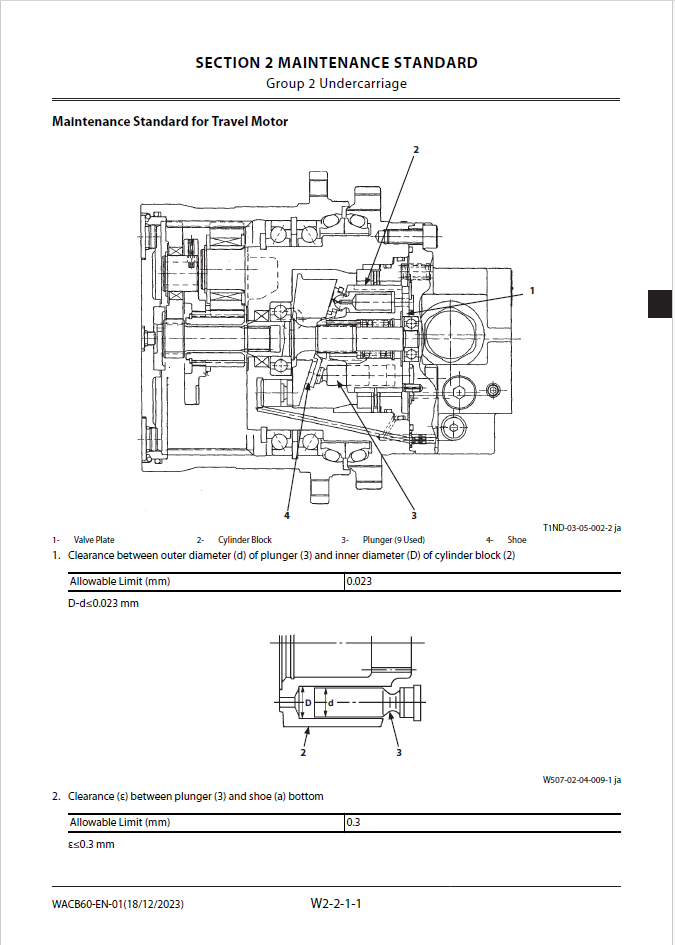 SECTION 2 MAINTENANCE STANDARD
Group 2 Undercarriage

Maintenance Standard for Travel Motor

2

1

4

3

T1ND-03-05-002-2 ja

1- Valve Plate 2- Cylinder Block 3- Plunger (9 Used) 4- Shoe

1. Clearance between outer diameter (d) of plunger (3) and inner diameter (D) of cylinder block (2)

| Allowable Limit (mm) | 0.023 |
|---|---|

D-d≤0.023 mm

D d

2 3

W507-02-04-009-1 ja

2. Clearance (ε) between plunger (3) and shoe (a) bottom

| Allowable Limit (mm) | 0.3 |
|---|---|

ε≤0.3 mm

WACB60-EN-01(18/12/2023) W2-2-1-1